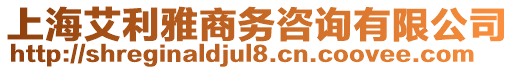 上海艾利雅商务咨询有限公司
http://shreginaldjul8.cn.coovee.com